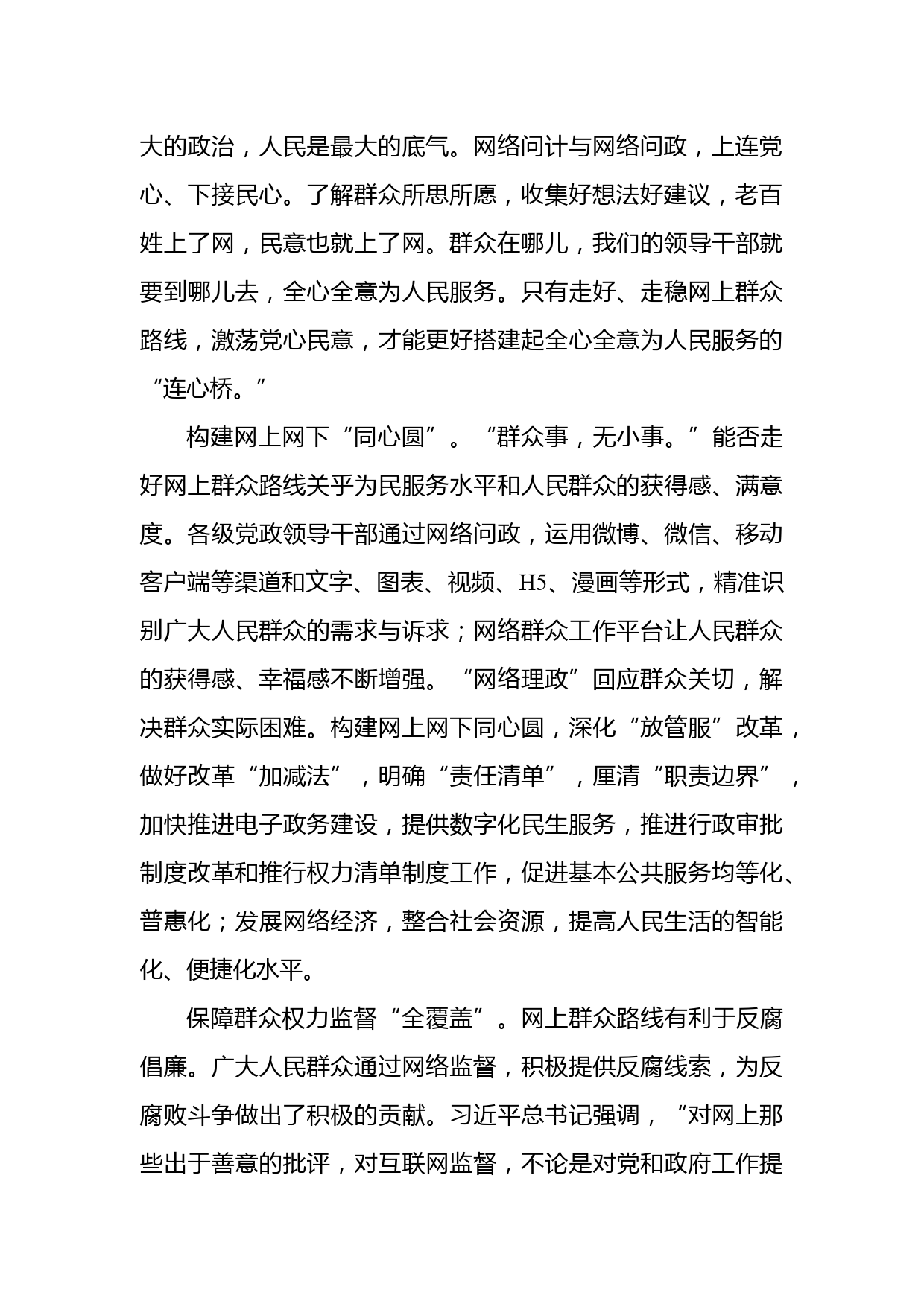 大的政治，人民是最大的底气。网络问计与网络问政，上连党心、下接民心。了解群众所思所愿，收集好想法好建议，老百姓上了网，民意也就上了网。群众在哪儿，我们的领导干部就要到哪儿去，全心全意为人民服务。只有走好、走稳网上群众路线，激荡党心民意，才能更好搭建起全心全意为人民服务的“连心桥。”

构建网上网下“同心圆”。“群众事，无小事。”能否走好网上群众路线关乎为民服务水平和人民群众的获得感、满意度。各级党政领导干部通过网络问政，运用微博、微信、移动客户端等渠道和文字、图表、视频、H5、漫画等形式，精准识别广大人民群众的需求与诉求；网络群众工作平台让人民群众的获得感、幸福感不断增强。“网络理政”回应群众关切，解决群众实际困难。构建网上网下同心圆，深化“放管服”改革，做好改革“加减法”，明确“责任清单”，厘清“职责边界”，加快推进电子政务建设，提供数字化民生服务，推进行政审批制度改革和推行权力清单制度工作，促进基本公共服务均等化、普惠化；发展网络经济，整合社会资源，提高人民生活的智能化、便捷化水平。

保障群众权力监督“全覆盖”。网上群众路线有利于反腐倡廉。广大人民群众通过网络监督，积极提供反腐线索，为反腐败斗争做出了积极的贡献。习近平总书记强调，“对网上那些出于善意的批评，对互联网监督，不论是对党和政府工作提